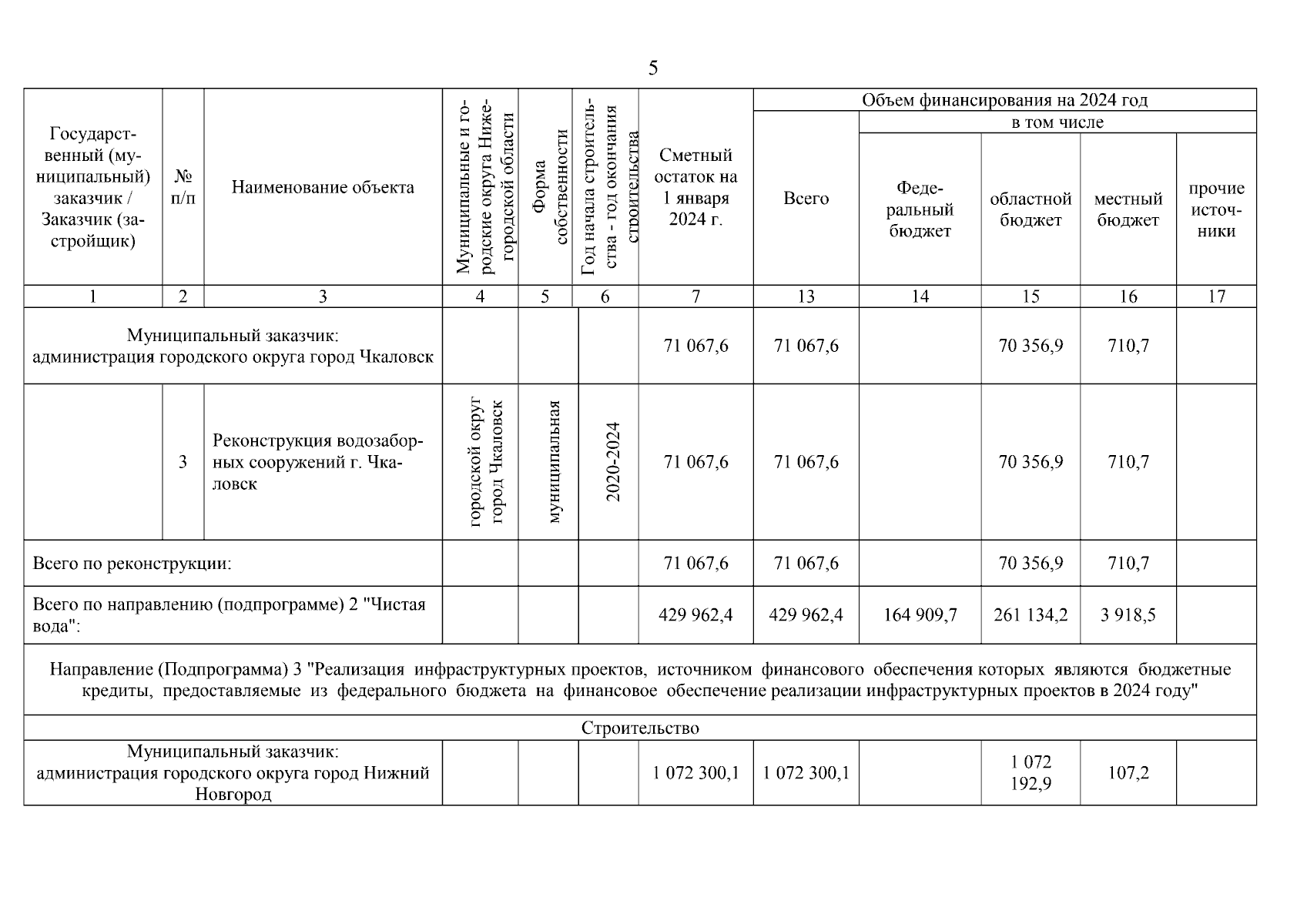 5

| Государственный (муниципальный) заказчик / Заказчик (застройщик) | № п/п | Наименование объекта | Муниципальные и городские округа Нижегородской области | Форма собственности | Год начала строительства - год окончания строительства | Сметный остаток на 1 января 2024 г. | Объем финансирования на 2024 год: Всего | в том числе: Федеральный бюджет | областной бюджет | местный бюджет | прочие источники |
|---|---|---|---|---|---|---|---|---|---|---|---|
| 1 | 2 | 3 | 4 | 5 | 6 | 7 | 13 | 14 | 15 | 16 | 17 |
| Муниципальный заказчик: администрация городского округа город Чкаловск | | | | | | 71 067,6 | 71 067,6 | | 70 356,9 | 710,7 | |
| | 3 | Реконструкция водозаборных сооружений г. Чкаловск | городской округ город Чкаловск | муниципальная | 2020-2024 | 71 067,6 | 71 067,6 | | 70 356,9 | 710,7 | |
| Всего по реконструкции: | | | | | | 71 067,6 | 71 067,6 | | 70 356,9 | 710,7 | |
| Всего по направлению (подпрограмме) 2 "Чистая вода": | | | | | | 429 962,4 | 429 962,4 | 164 909,7 | 261 134,2 | 3 918,5 | |
| Направление (Подпрограмма) 3 "Реализация инфраструктурных проектов, источником финансового обеспечения которых являются бюджетные кредиты, предоставляемые из федерального бюджета на финансовое обеспечение реализации инфраструктурных проектов в 2024 году" | | | | | | | | | | | |
| Строительство | | | | | | | | | | | |
| Муниципальный заказчик: администрация городского округа город Нижний Новгород | | | | | | 1 072 300,1 | 1 072 300,1 | | 1 072 192,9 | 107,2 | |